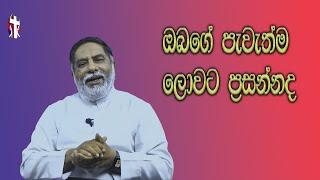 ඔබගේ පැවැත්ම
ලොවට ප්‍රසන්නද